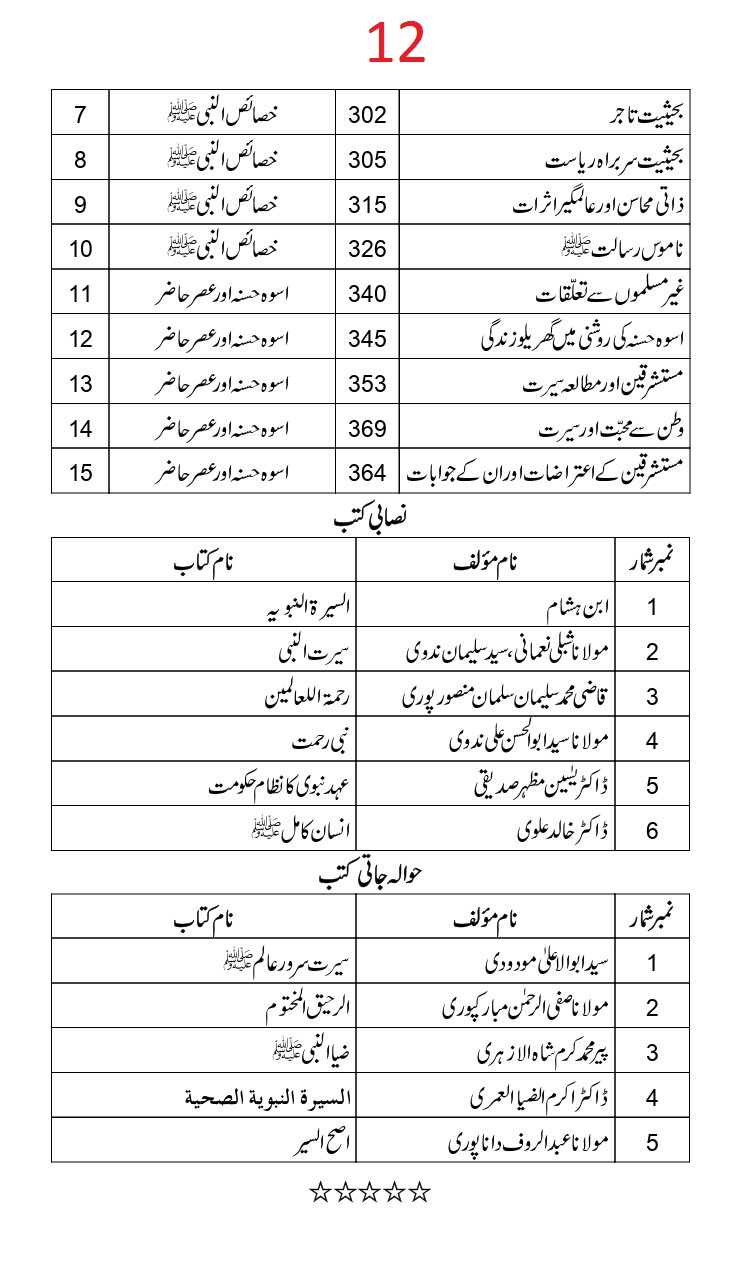 12

| بحیثیت تاجر | 302 | خصائص النبی ﷺ | 7 |
|---|---|---|---|
| بحیثیت سربراہ ریاست | 305 | خصائص النبی ﷺ | 8 |
| ذاتی محاسن اور عالمگیر اثرات | 315 | خصائص النبی ﷺ | 9 |
| ناموس رسالت ﷺ | 326 | خصائص النبی ﷺ | 10 |
| غیر مسلموں سے تعلّقات | 340 | اسوہ حسنہ اور عصر حاضر | 11 |
| اسوہ حسنہ کی روشنی میں گھریلو زندگی | 345 | اسوہ حسنہ اور عصر حاضر | 12 |
| مستشرقین اور مطالعہ سیرت | 353 | اسوہ حسنہ اور عصر حاضر | 13 |
| وطن سے محبّت اور سیرت | 369 | اسوہ حسنہ اور عصر حاضر | 14 |
| مستشرقین کے اعتراضات اور ان کے جوابات | 364 | اسوہ حسنہ اور عصر حاضر | 15 |

نصابی کتب

| نمبر شمار | نام مؤلف | نام کتاب |
|---|---|---|
| 1 | ابن ہشام | السیرۃ النبویہ |
| 2 | مولانا شبلی نعمانی، سید سلیمان ندوی | سیرت النبی |
| 3 | قاضی محمد سلیمان سلمان منصور پوری | رحمۃ اللعالمین |
| 4 | مولانا سید ابوالحسن علی ندوی | نبی رحمت |
| 5 | ڈاکٹر یٰسین مظہر صدیقی | عہد نبوی کا نظام حکومت |
| 6 | ڈاکٹر خالد علوی | انسان کامل ﷺ |

حوالہ جاتی کتب

| نمبر شمار | نام مؤلف | نام کتاب |
|---|---|---|
| 1 | سید ابوالاعلیٰ مودودی | سیرت سرور عالم ﷺ |
| 2 | مولانا صفی الرحمٰن مبارکپوری | الرحیق المختوم |
| 3 | پیر محمد کرم شاہ الازہری | ضیا النبی ﷺ |
| 4 | ڈاکٹر اکرم الضیا العمری | السيرة النبوية الصحية |
| 5 | مولانا عبدالروف داناپوری | اصح السیر |

☆☆☆☆☆